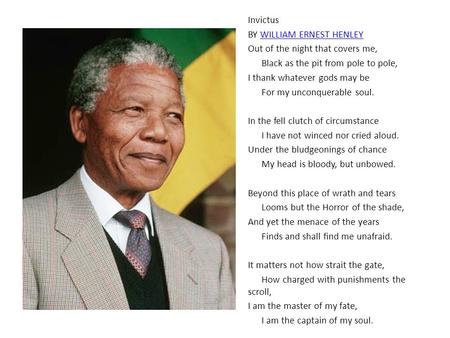 Invictus
BY WILLIAM ERNEST HENLEY
Out of the night that covers me,
Black as the pit from pole to pole,
I thank whatever gods may be
For my unconquerable soul.

In the fell clutch of circumstance
I have not winced nor cried aloud.
Under the bludgeonings of chance
My head is bloody, but unbowed.

Beyond this place of wrath and tears
Looms but the Horror of the shade,
And yet the menace of the years
Finds and shall find me unafraid.

It matters not how strait the gate,
How charged with punishments the scroll,
I am the master of my fate,
I am the captain of my soul.